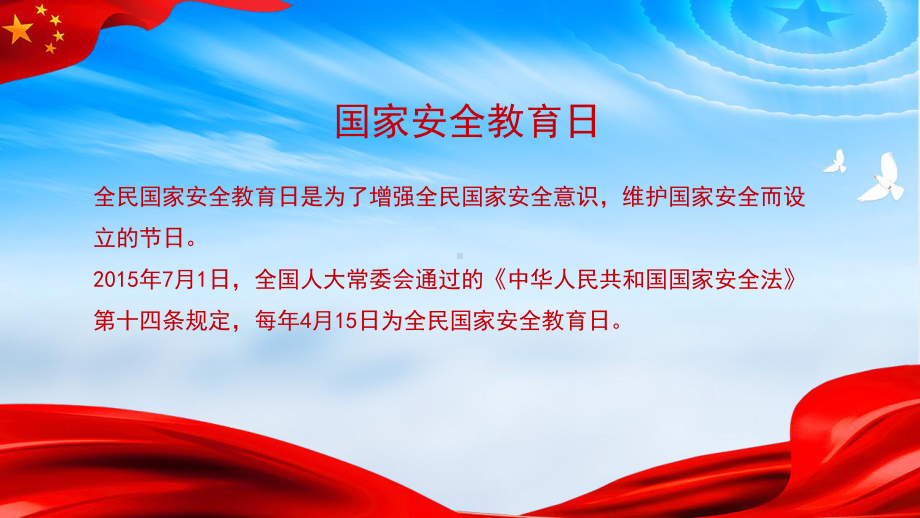 国家安全教育日

全民国家安全教育日是为了增强全民国家安全意识，维护国家安全而设立的节日。

2015年7月1日，全国人大常委会通过的《中华人民共和国国家安全法》第十四条规定，每年4月15日为全民国家安全教育日。